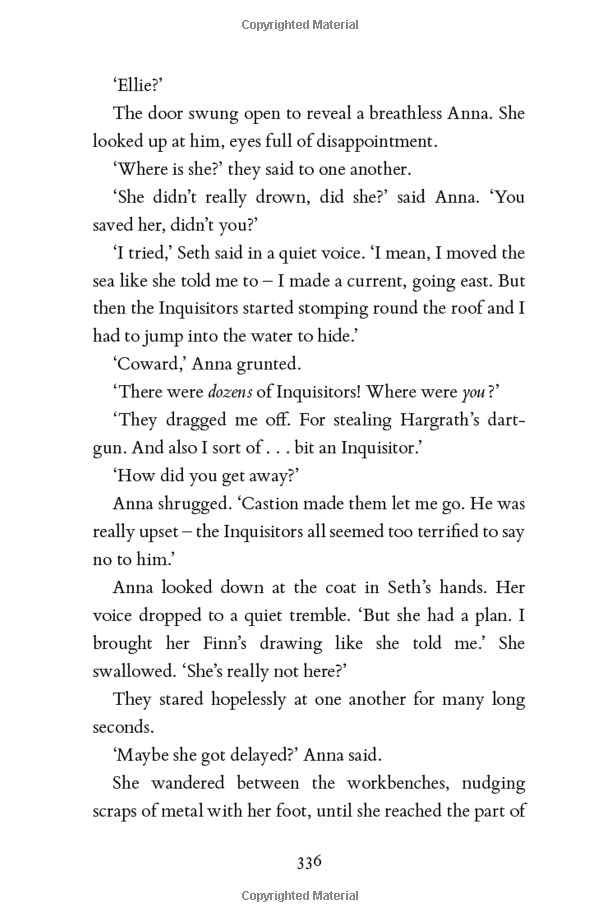 Copyrighted Material

'Ellie?'

The door swung open to reveal a breathless Anna. She looked up at him, eyes full of disappointment.

'Where is she?' they said to one another.

'She didn't really drown, did she?' said Anna. 'You saved her, didn't you?'

'I tried,' Seth said in a quiet voice. 'I mean, I moved the sea like she told me to – I made a current, going east. But then the Inquisitors started stomping round the roof and I had to jump into the water to hide.'

'Coward,' Anna grunted.

'There were dozens of Inquisitors! Where were you?'

'They dragged me off. For stealing Hargrath's dart-gun. And also I sort of . . . bit an Inquisitor.'

'How did you get away?'

Anna shrugged. 'Castion made them let me go. He was really upset – the Inquisitors all seemed too terrified to say no to him.'

Anna looked down at the coat in Seth's hands. Her voice dropped to a quiet tremble. 'But she had a plan. I brought her Finn's drawing like she told me.' She swallowed. 'She's really not here?'

They stared hopelessly at one another for many long seconds.

'Maybe she got delayed?' Anna said.

She wandered between the workbenches, nudging scraps of metal with her foot, until she reached the part of

336

Copyrighted Material